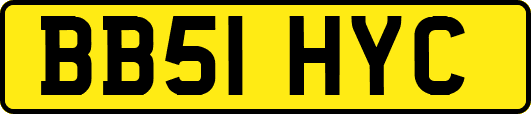 BB51 HYC